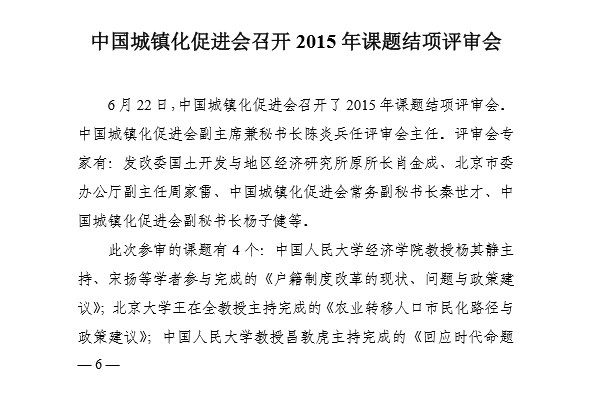 中国城镇化促进会召开 2015 年课题结项评审会

6 月 22 日，中国城镇化促进会召开了 2015 年课题结项评审会。中国城镇化促进会副主席兼秘书长陈炎兵任评审会主任。评审会专家有：发改委国土开发与地区经济研究所原所长肖金成、北京市委办公厅副主任周家雷、中国城镇化促进会常务副秘书长秦世才、中国城镇化促进会副秘书长杨子健等。

此次参审的课题有 4 个：中国人民大学经济学院教授杨其静主持、宋扬等学者参与完成的《户籍制度改革的现状、问题与政策建议》；北京大学王在全教授主持完成的《农业转移人口市民化路径与政策建议》；中国人民大学教授昌敦虎主持完成的《回应时代命题

— 6 —